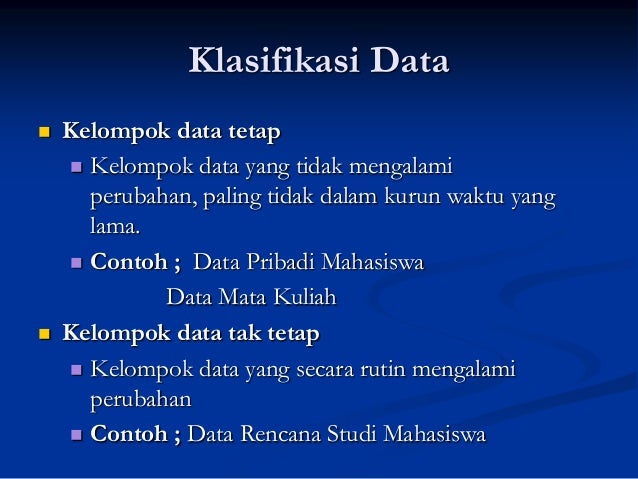 Klasifikasi Data

Kelompok data tetap

Kelompok data yang tidak mengalami perubahan, paling tidak dalam kurun waktu yang lama.

Contoh ; Data Pribadi Mahasiswa
Data Mata Kuliah

Kelompok data tak tetap

Kelompok data yang secara rutin mengalami perubahan

Contoh ; Data Rencana Studi Mahasiswa